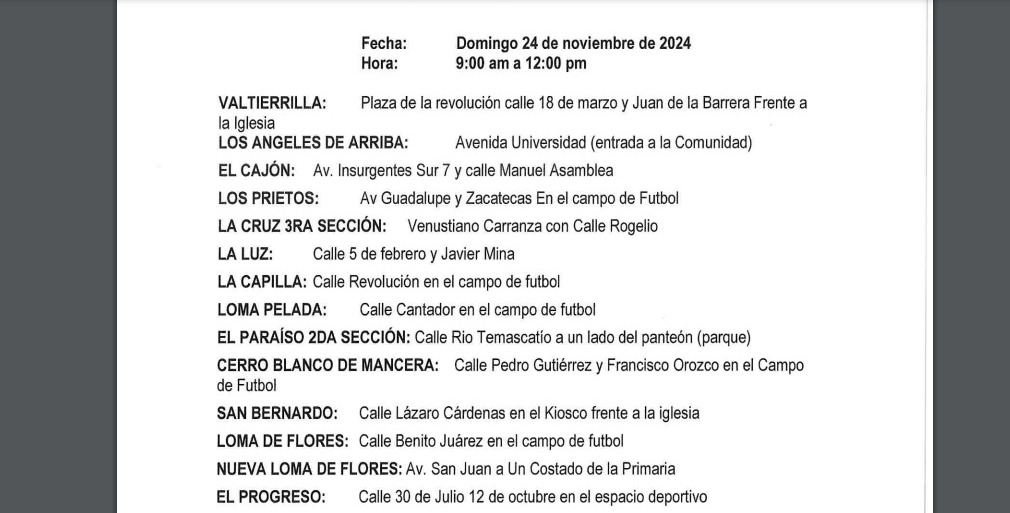 Fecha: Domingo 24 de noviembre de 2024
Hora: 9:00 am a 12:00 pm

VALTIERRILLA: Plaza de la revolución calle 18 de marzo y Juan de la Barrera Frente a la Iglesia

LOS ANGELES DE ARRIBA: Avenida Universidad (entrada a la Comunidad)

EL CAJÓN: Av. Insurgentes Sur 7 y calle Manuel Asamblea

LOS PRIETOS: Av Guadalupe y Zacatecas En el campo de Futbol

LA CRUZ 3RA SECCIÓN: Venustiano Carranza con Calle Rogelio

LA LUZ: Calle 5 de febrero y Javier Mina

LA CAPILLA: Calle Revolución en el campo de futbol

LOMA PELADA: Calle Cantador en el campo de futbol

EL PARAÍSO 2DA SECCIÓN: Calle Rio Temascatío a un lado del panteón (parque)

CERRO BLANCO DE MANCERA: Calle Pedro Gutiérrez y Francisco Orozco en el Campo de Futbol

SAN BERNARDO: Calle Lázaro Cárdenas en el Kiosco frente a la iglesia

LOMA DE FLORES: Calle Benito Juárez en el campo de futbol

NUEVA LOMA DE FLORES: Av. San Juan a Un Costado de la Primaria

EL PROGRESO: Calle 30 de Julio 12 de octubre en el espacio deportivo